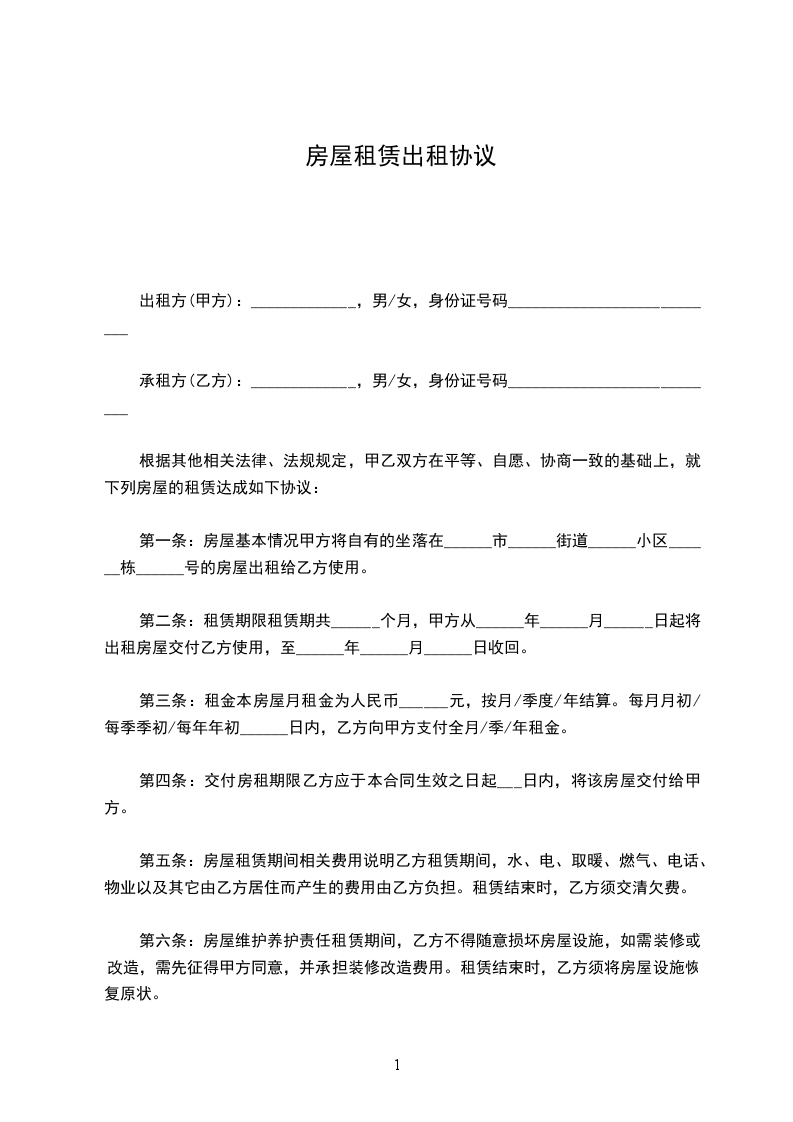 房屋租赁出租协议

出租方(甲方)：_____________，男/女，身份证号码___________________________

承租方(乙方)：_____________，男/女，身份证号码___________________________

根据其他相关法律、法规规定，甲乙双方在平等、自愿、协商一致的基础上，就下列房屋的租赁达成如下协议：

第一条：房屋基本情况甲方将自有的坐落在______市______街道______小区______栋______号的房屋出租给乙方使用。

第二条：租赁期限租赁期共______个月，甲方从______年______月______日起将出租房屋交付乙方使用，至______年______月______日收回。

第三条：租金本房屋月租金为人民币______元，按月/季度/年结算。每月月初/每季季初/每年年初______日内，乙方向甲方支付全月/季/年租金。

第四条：交付房租期限乙方应于本合同生效之日起___日内，将该房屋交付给甲方。

第五条：房屋租赁期间相关费用说明乙方租赁期间，水、电、取暖、燃气、电话、物业以及其它由乙方居住而产生的费用由乙方负担。租赁结束时，乙方须交清欠费。

第六条：房屋维护养护责任租赁期间，乙方不得随意损坏房屋设施，如需装修或改造，需先征得甲方同意，并承担装修改造费用。租赁结束时，乙方须将房屋设施恢复原状。

1